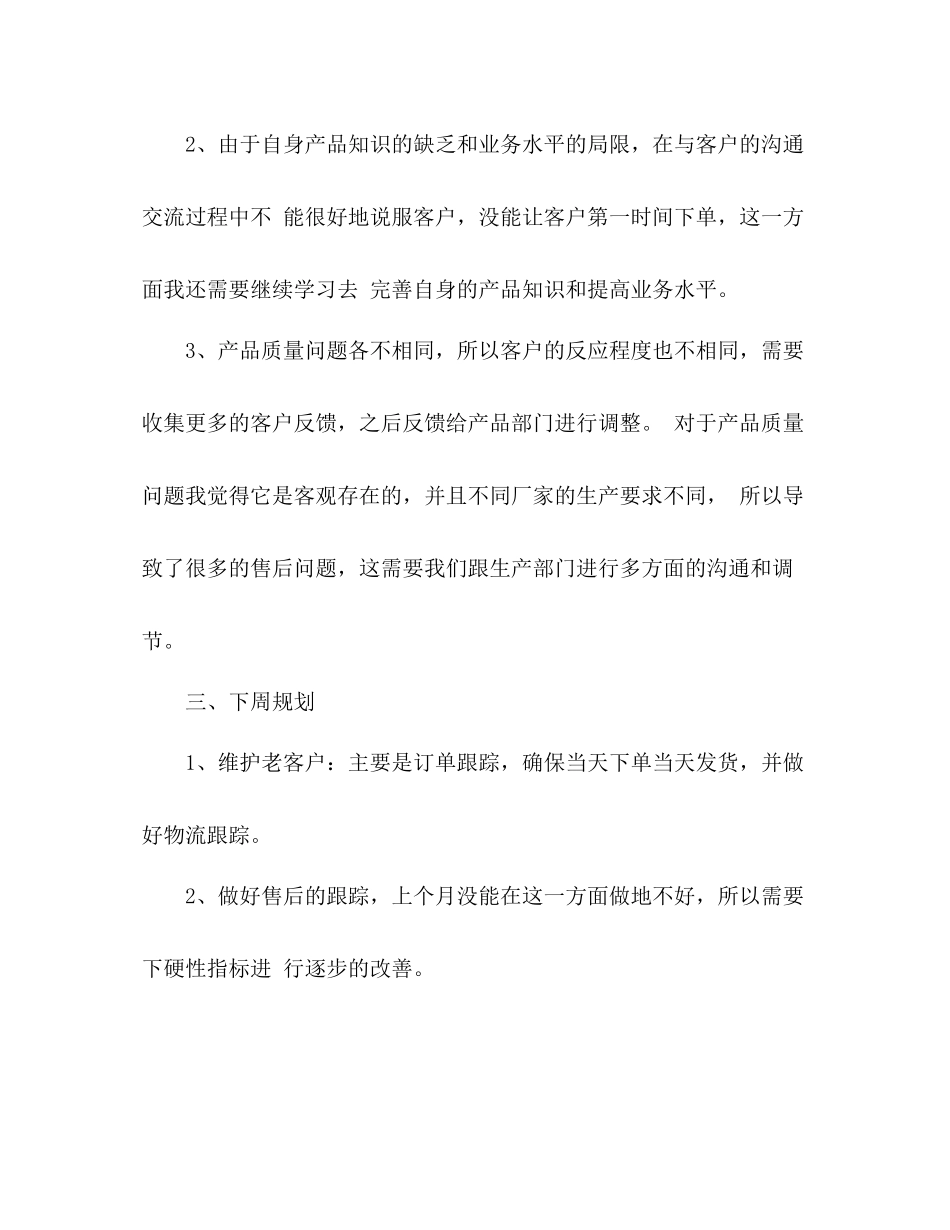 2、由于自身产品知识的缺乏和业务水平的局限，在与客户的沟通交流过程中不 能很好地说服客户，没能让客户第一时间下单，这一方面我还需要继续学习去 完善自身的产品知识和提高业务水平。

3、产品质量问题各不相同，所以客户的反应程度也不相同，需要收集更多的客户反馈，之后反馈给产品部门进行调整。 对于产品质量问题我觉得它是客观存在的，并且不同厂家的生产要求不同， 所以导致了很多的售后问题，这需要我们跟生产部门进行多方面的沟通和调节。

三、下周规划

1、维护老客户：主要是订单跟踪，确保当天下单当天发货，并做好物流跟踪。

2、做好售后的跟踪，上个月没能在这一方面做地不好，所以需要下硬性指标进 行逐步的改善。